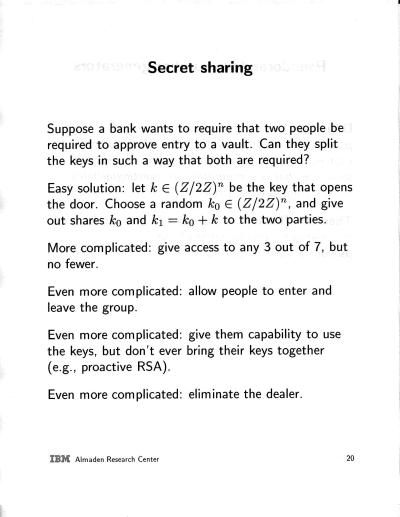 Secret sharing

Suppose a bank wants to require that two people be required to approve entry to a vault. Can they split the keys in such a way that both are required?

Easy solution: let $k \in (Z/2Z)^n$ be the key that opens the door. Choose a random $k_0 \in (Z/2Z)^n$, and give out shares $k_0$ and $k_1 = k_0 + k$ to the two parties.

More complicated: give access to any 3 out of 7, but no fewer.

Even more complicated: allow people to enter and leave the group.

Even more complicated: give them capability to use the keys, but don't ever bring their keys together (e.g., proactive RSA).

Even more complicated: eliminate the dealer.

IBM Almaden Research Center

20